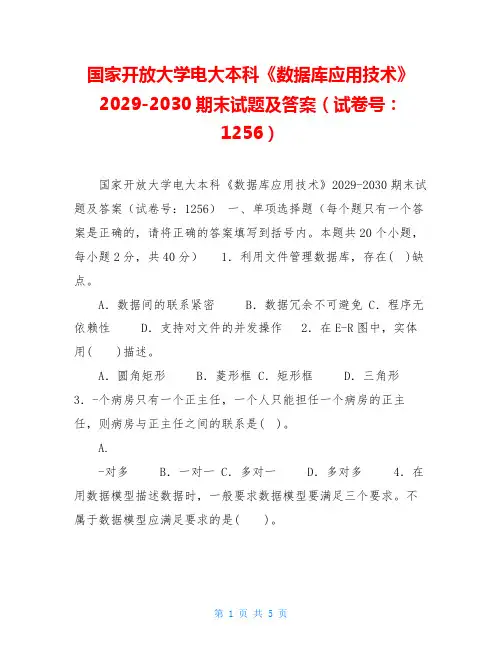 国家开放大学电大本科《数据库应用技术》2029-2030 期末试题及答案（试卷号：1256）

国家开放大学电大本科《数据库应用技术》2029-2030 期末试题及答案（试卷号：1256） 一、单项选择题（每个题只有一个答案是正确的，请将正确的答案填写到括号内。本题共 20 个小题，每小题 2 分，共 40 分） 1. 利用文件管理数据库，存在( )缺点。

A. 数据间的联系紧密 B. 数据冗余不可避免 C. 程序无依赖性 D. 支持对文件的并发操作 2. 在 E-R 图中，实体用( )描述。

A. 圆角矩形 B. 菱形框 C. 矩形框 D. 三角形

3. -个病房只有一个正主任，一个人只能担任一个病房的正主任，则病房与正主任之间的联系是( )。

A.

-对多 B. 一对一 C. 多对一 D. 多对多 4. 在用数据模型描述数据时，一般要求数据模型要满足三个要求。不属于数据模型应满足要求的是( )。

第 1 页 共 5 页